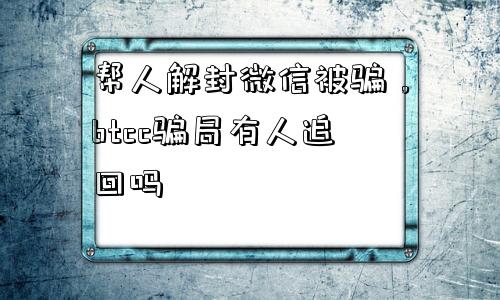 帮人解封微信被骗，btcc骗局有人追回吗